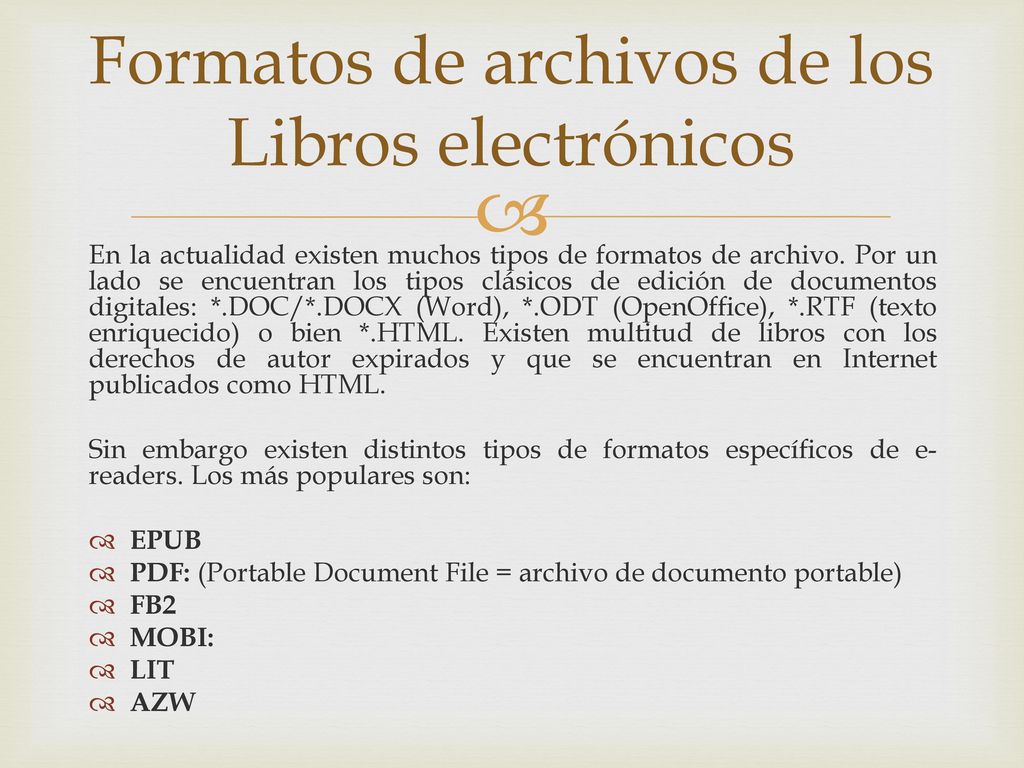 Formatos de archivos de los Libros electrónicos

En la actualidad existen muchos tipos de formatos de archivo. Por un lado se encuentran los tipos clásicos de edición de documentos digitales: *.DOC/*.DOCX (Word), *.ODT (OpenOffice), *.RTF (texto enriquecido) o bien *.HTML. Existen multitud de libros con los derechos de autor expirados y que se encuentran en Internet publicados como HTML.

Sin embargo existen distintos tipos de formatos específicos de e-readers. Los más populares son:

EPUB
PDF: (Portable Document File = archivo de documento portable)
FB2
MOBI:
LIT
AZW